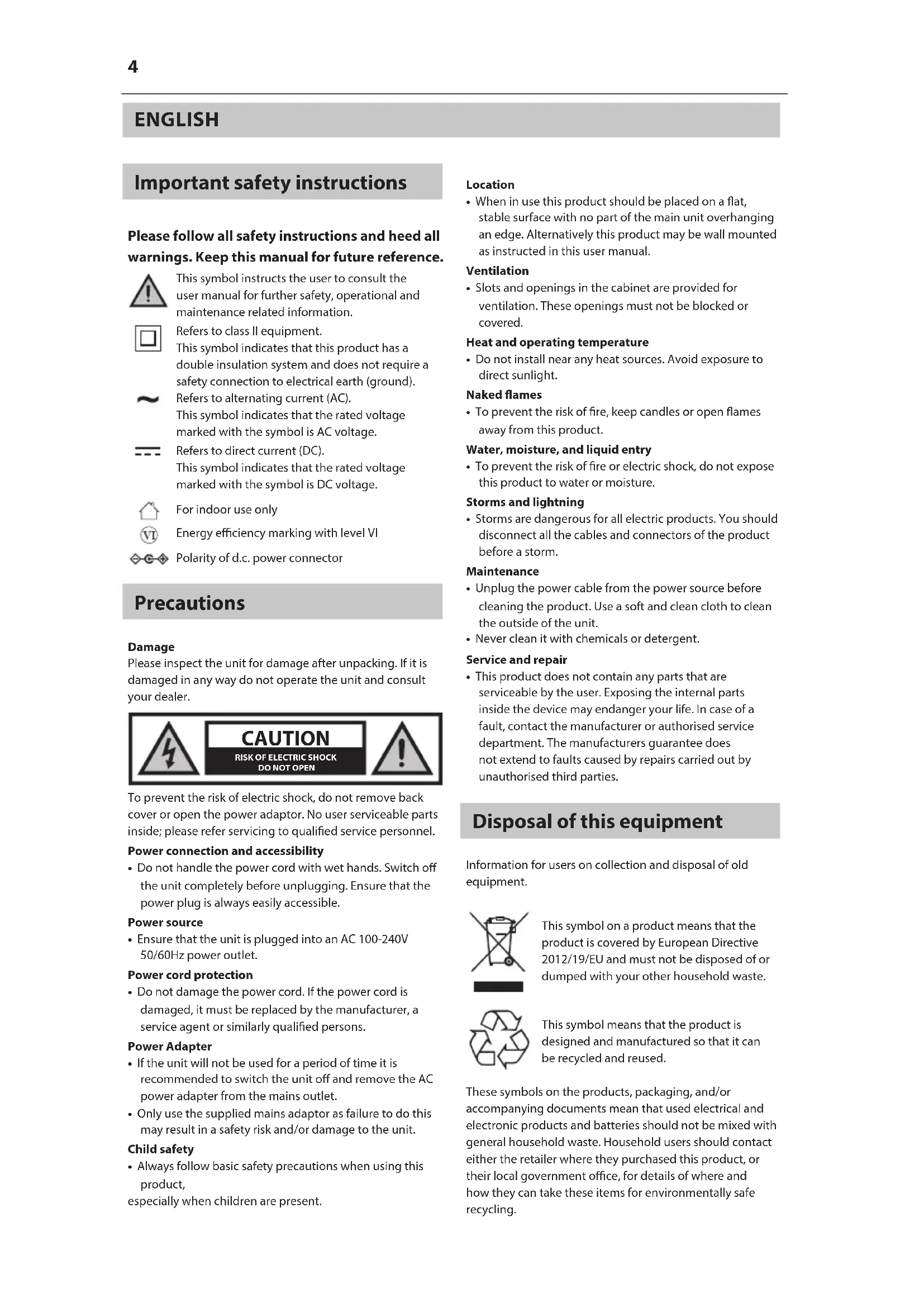 4

ENGLISH

Important safety instructions

Please follow all safety instructions and heed all warnings. Keep this manual for future reference.

This symbol instructs the user to consult the user manual for further safety, operational and maintenance related information.

Refers to class II equipment.
This symbol indicates that this product has a double insulation system and does not require a safety connection to electrical earth (ground).

Refers to alternating current (AC).
This symbol indicates that the rated voltage marked with the symbol is AC voltage.

Refers to direct current (DC).
This symbol indicates that the rated voltage marked with the symbol is DC voltage.

For indoor use only

VI Energy efficiency marking with level VI

Polarity of d.c. power connector

Precautions

Damage
Please inspect the unit for damage after unpacking. If it is damaged in any way do not operate the unit and consult your dealer.

CAUTION
RISK OF ELECTRIC SHOCK
DO NOT OPEN

To prevent the risk of electric shock, do not remove back cover or open the power adaptor. No user serviceable parts inside; please refer servicing to qualified service personnel.

Power connection and accessibility
• Do not handle the power cord with wet hands. Switch off the unit completely before unplugging. Ensure that the power plug is always easily accessible.

Power source
• Ensure that the unit is plugged into an AC 100-240V 50/60Hz power outlet.

Power cord protection
• Do not damage the power cord. If the power cord is damaged, it must be replaced by the manufacturer, a service agent or similarly qualified persons.

Power Adapter
• If the unit will not be used for a period of time it is recommended to switch the unit off and remove the AC power adapter from the mains outlet.
• Only use the supplied mains adaptor as failure to do this may result in a safety risk and/or damage to the unit.

Child safety
• Always follow basic safety precautions when using this product,
especially when children are present.

Location
• When in use this product should be placed on a flat, stable surface with no part of the main unit overhanging an edge. Alternatively this product may be wall mounted as instructed in this user manual.

Ventilation
• Slots and openings in the cabinet are provided for ventilation. These openings must not be blocked or covered.

Heat and operating temperature
• Do not install near any heat sources. Avoid exposure to direct sunlight.

Naked flames
• To prevent the risk of fire, keep candles or open flames away from this product.

Water, moisture, and liquid entry
• To prevent the risk of fire or electric shock, do not expose this product to water or moisture.

Storms and lightning
• Storms are dangerous for all electric products. You should disconnect all the cables and connectors of the product before a storm.

Maintenance
• Unplug the power cable from the power source before cleaning the product. Use a soft and clean cloth to clean the outside of the unit.
• Never clean it with chemicals or detergent.

Service and repair
• This product does not contain any parts that are serviceable by the user. Exposing the internal parts inside the device may endanger your life. In case of a fault, contact the manufacturer or authorised service department. The manufacturers guarantee does not extend to faults caused by repairs carried out by unauthorised third parties.

Disposal of this equipment

Information for users on collection and disposal of old equipment.

This symbol on a product means that the product is covered by European Directive 2012/19/EU and must not be disposed of or dumped with your other household waste.

This symbol means that the product is designed and manufactured so that it can be recycled and reused.

These symbols on the products, packaging, and/or accompanying documents mean that used electrical and electronic products and batteries should not be mixed with general household waste. Household users should contact either the retailer where they purchased this product, or their local government office, for details of where and how they can take these items for environmentally safe recycling.